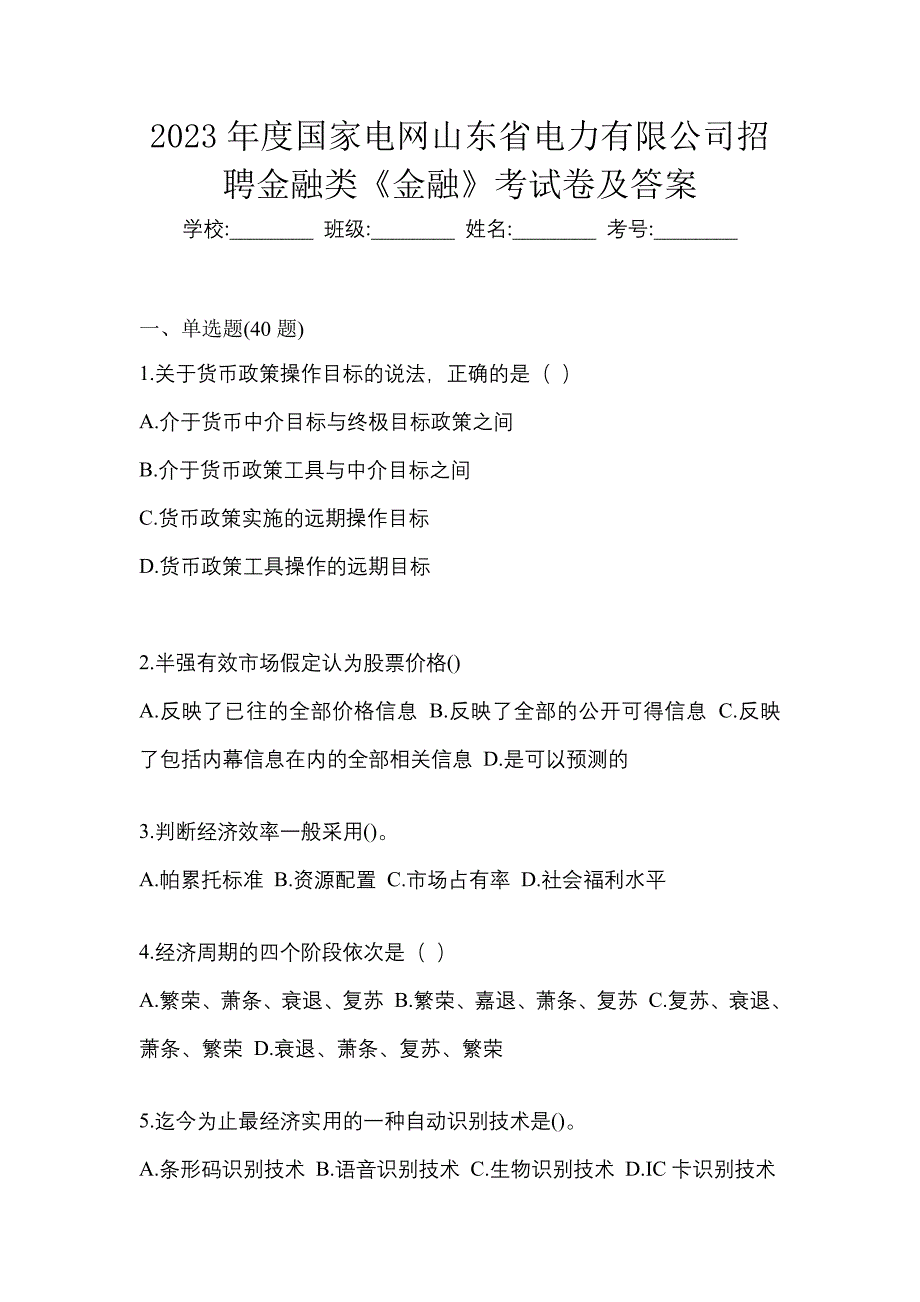 2023 年度国家电网山东省电力有限公司招聘金融类《金融》考试卷及答案

学校:________ 班级:________ 姓名:________ 考号:________

一、单选题(40 题)

1.关于货币政策操作目标的说法，正确的是（ ）

A.介于货币中介目标与终极目标政策之间

B.介于货币政策工具与中介目标之间

C.货币政策实施的远期操作目标

D.货币政策工具操作的远期目标

2.半强有效市场假定认为股票价格()

A.反映了已往的全部价格信息 B.反映了全部的公开可得信息 C.反映了包括内幕信息在内的全部相关信息 D.是可以预测的

3.判断经济效率一般采用()。

A.帕累托标准 B.资源配置 C.市场占有率 D.社会福利水平

4.经济周期的四个阶段依次是（ ）

A.繁荣、萧条、衰退、复苏 B.繁荣、嘉退、萧条、复苏 C.复苏、衰退、萧条、繁荣 D.衰退、萧条、复苏、繁荣

5.迄今为止最经济实用的一种自动识别技术是()。

A.条形码识别技术 B.语音识别技术 C.生物识别技术 D.IC 卡识别技术